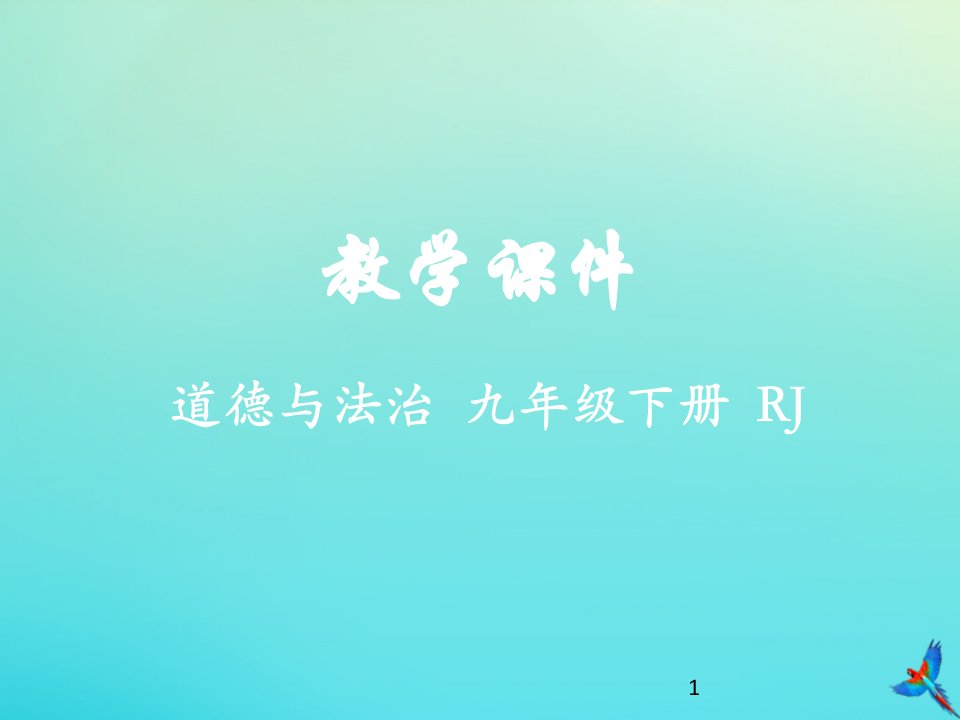 教学课件

道德与法治 九年级下册 RJ

1